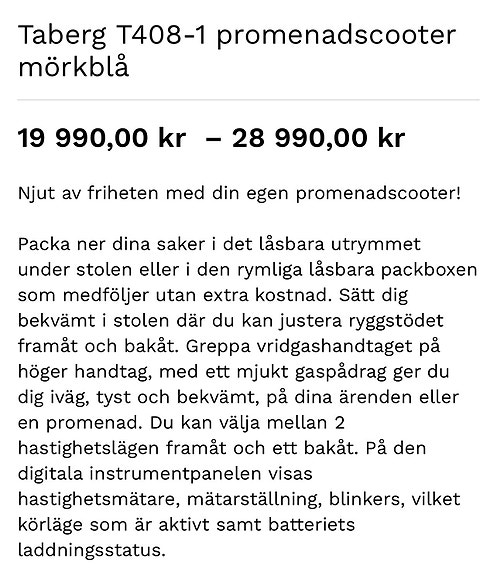 Taberg T408-1 promenadscooter mörkblå

19 990,00 kr – 28 990,00 kr

Njut av friheten med din egen promenadscooter!

Packa ner dina saker i det låsbara utrymmet under stolen eller i den rymliga låsbara packboxen som medföljer utan extra kostnad. Sätt dig bekvämt i stolen där du kan justera ryggstödet framåt och bakåt. Greppa vridgashandtaget på höger handtag, med ett mjukt gaspådrag ger du dig iväg, tyst och bekvämt, på dina ärenden eller en promenad. Du kan välja mellan 2 hastighetslägen framåt och ett bakåt. På den digitala instrumentpanelen visas hastighetsmätare, mätarställning, blinkers, vilket körläge som är aktivt samt batteriets laddningsstatus.